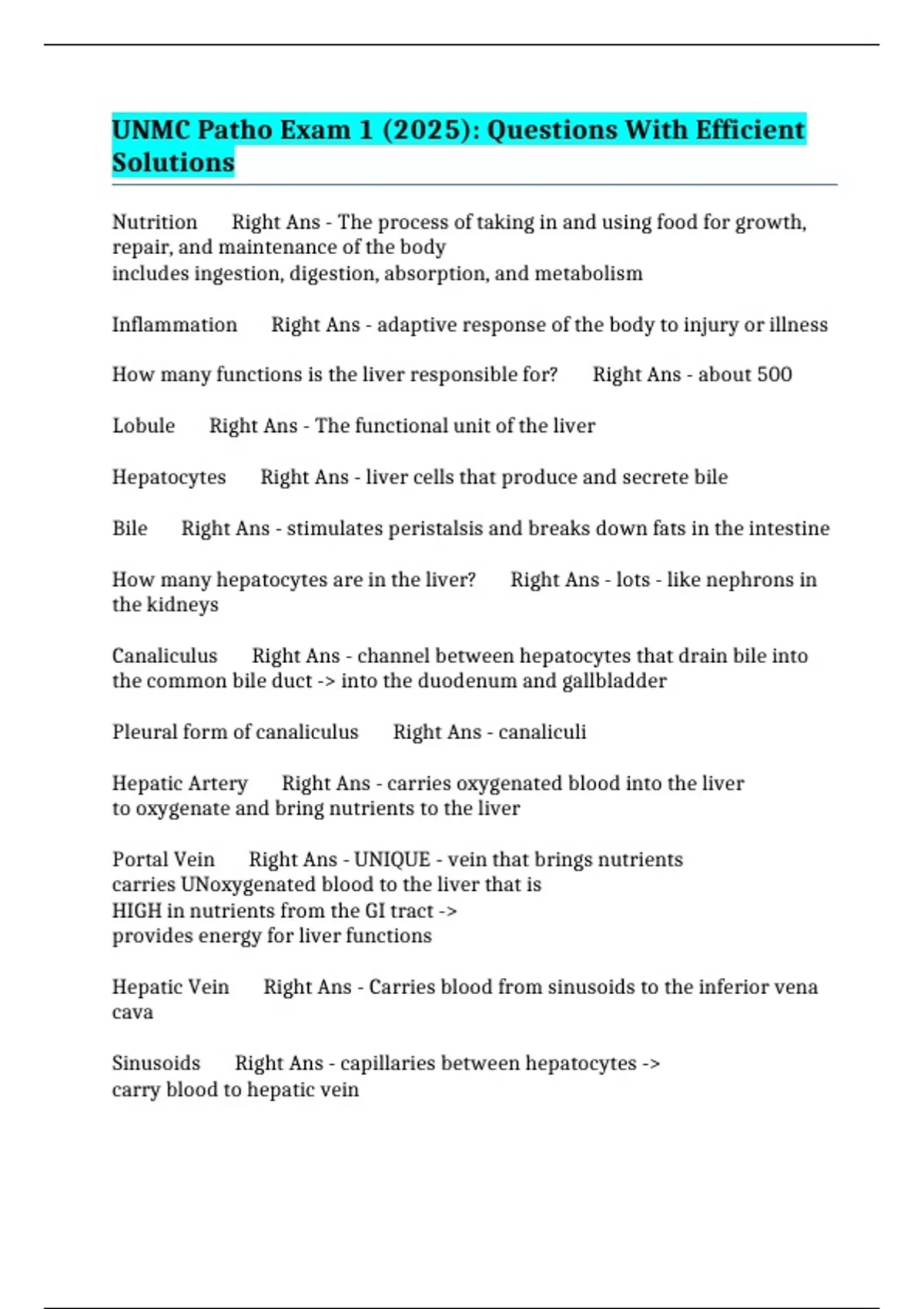 UNMC Patho Exam 1 (2025): Questions With Efficient Solutions

Nutrition Right Ans - The process of taking in and using food for growth, repair, and maintenance of the body
includes ingestion, digestion, absorption, and metabolism

Inflammation Right Ans - adaptive response of the body to injury or illness

How many functions is the liver responsible for? Right Ans - about 500

Lobule Right Ans - The functional unit of the liver

Hepatocytes Right Ans - liver cells that produce and secrete bile

Bile Right Ans - stimulates peristalsis and breaks down fats in the intestine

How many hepatocytes are in the liver? Right Ans - lots - like nephrons in the kidneys

Canaliculus Right Ans - channel between hepatocytes that drain bile into the common bile duct -> into the duodenum and gallbladder

Pleural form of canaliculus Right Ans - canaliculi

Hepatic Artery Right Ans - carries oxygenated blood into the liver
to oxygenate and bring nutrients to the liver

Portal Vein Right Ans - UNIQUE - vein that brings nutrients
carries UNoxygenated blood to the liver that is
HIGH in nutrients from the GI tract ->
provides energy for liver functions

Hepatic Vein Right Ans - Carries blood from sinusoids to the inferior vena cava

Sinusoids Right Ans - capillaries between hepatocytes ->
carry blood to hepatic vein